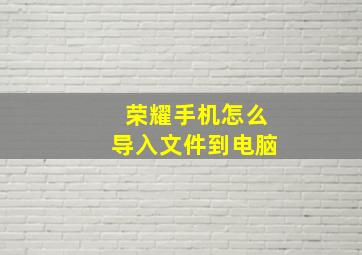 荣耀手机怎么
导入文件到电脑